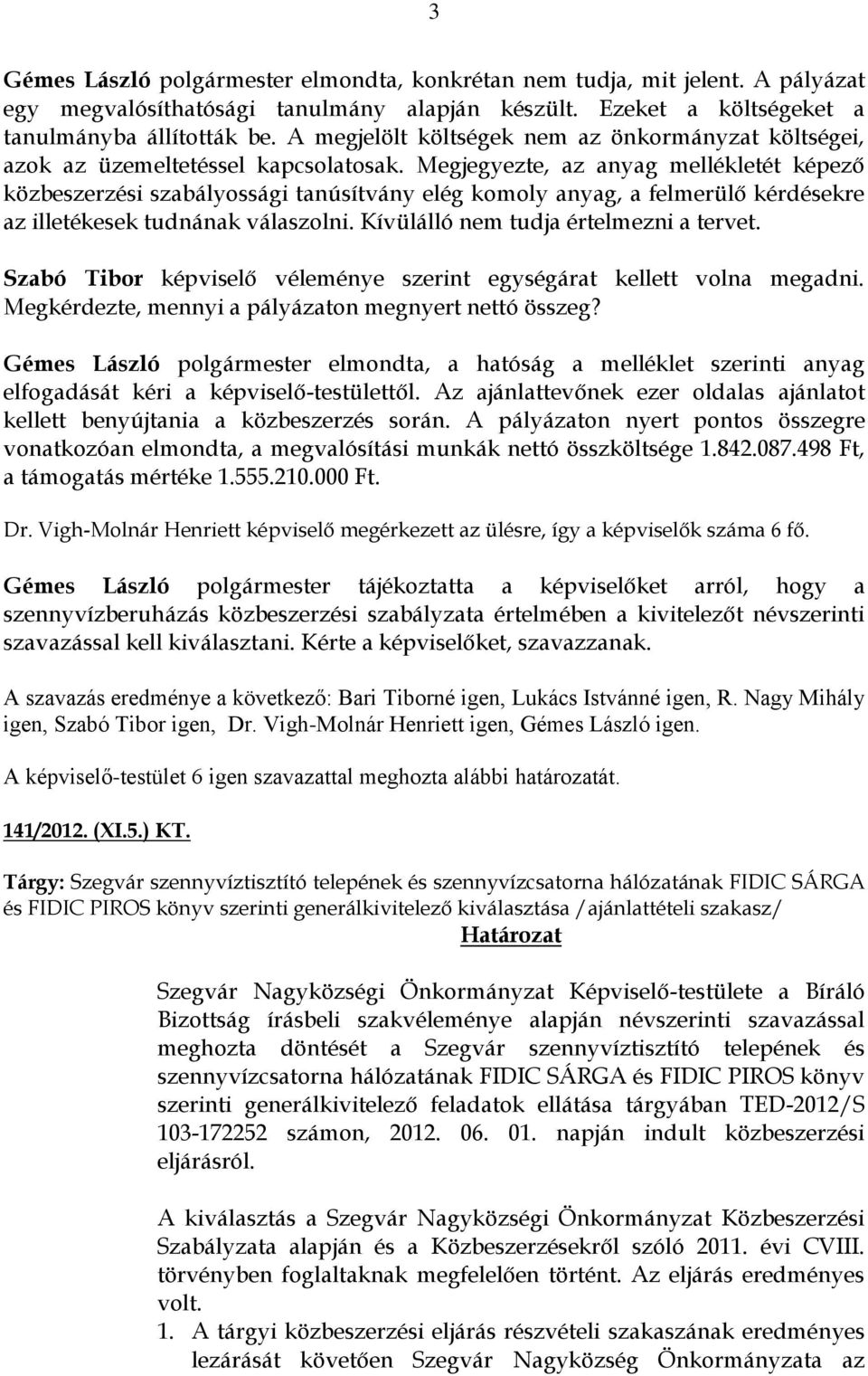 3

Gémes László polgármester elmondta, konkrétan nem tudja, mit jelent. A pályázat egy megvalósíthatósági tanulmány alapján készült. Ezeket a költségeket a tanulmányba állították be. A megjelölt költségek nem az önkormányzat költségei, azok az üzemeltetéssel kapcsolatosak. Megjegyezte, az anyag mellékletét képező közbeszerzési szabályossági tanúsítvány elég komoly anyag, a felmerülő kérdésekre az illetékesek tudnának válaszolni. Kívülálló nem tudja értelmezni a tervet.

Szabó Tibor képviselő véleménye szerint egységárat kellett volna megadni. Megkérdezte, mennyi a pályázaton megnyert nettó összeg?

Gémes László polgármester elmondta, a hatóság a melléklet szerinti anyag elfogadását kéri a képviselő-testülettől. Az ajánlattevőnek ezer oldalas ajánlatot kellett benyújtania a közbeszerzés során. A pályázaton nyert pontos összegre vonatkozóan elmondta, a megvalósítási munkák nettó összköltsége 1.842.087.498 Ft, a támogatás mértéke 1.555.210.000 Ft.

Dr. Vigh-Molnár Henriett képviselő megérkezett az ülésre, így a képviselők száma 6 fő.

Gémes László polgármester tájékoztatta a képviselőket arról, hogy a szennyvízberuházás közbeszerzési szabályzata értelmében a kivitelezőt névszerinti szavazással kell kiválasztani. Kérte a képviselőket, szavazzanak.

A szavazás eredménye a következő: Bari Tiborné igen, Lukács Istvánné igen, R. Nagy Mihály igen, Szabó Tibor igen, Dr. Vigh-Molnár Henriett igen, Gémes László igen.

A képviselő-testület 6 igen szavazattal meghozta alábbi határozatát.

141/2012. (XI.5.) KT.

Tárgy: Szegvár szennyvíztisztító telepének és szennyvízcsatorna hálózatának FIDIC SÁRGA és FIDIC PIROS könyv szerinti generálkivitelező kiválasztása /ajánlattételi szakasz/

Határozat

Szegvár Nagyközségi Önkormányzat Képviselő-testülete a Bíráló Bizottság írásbeli szakvéleménye alapján névszerinti szavazással meghozta döntését a Szegvár szennyvíztisztító telepének és szennyvízcsatorna hálózatának FIDIC SÁRGA és FIDIC PIROS könyv szerinti generálkivitelező feladatok ellátása tárgyában TED-2012/S 103-172252 számon, 2012. 06. 01. napján indult közbeszerzési eljárásról.

A kiválasztás a Szegvár Nagyközségi Önkormányzat Közbeszerzési Szabályzata alapján és a Közbeszerzésekről szóló 2011. évi CVIII. törvényben foglaltaknak megfelelően történt. Az eljárás eredményes volt.

1. A tárgyi közbeszerzési eljárás részvételi szakaszának eredményes lezárását követően Szegvár Nagyközség Önkormányzata az